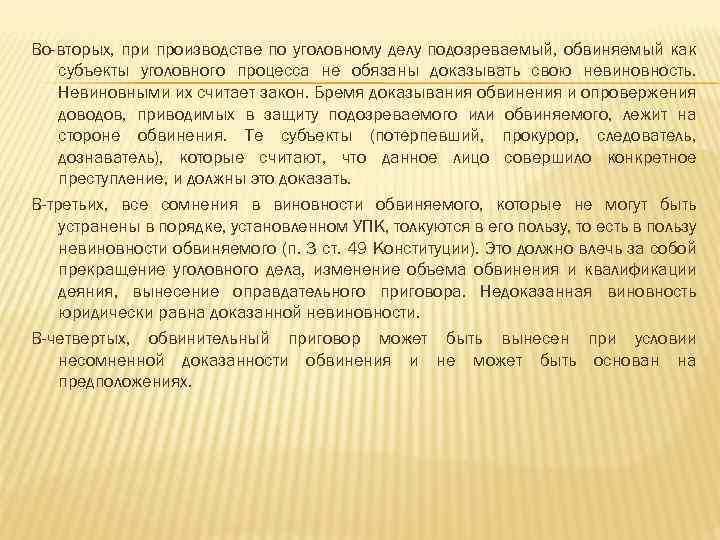 Во-вторых, при производстве по уголовному делу подозреваемый, обвиняемый как субъекты уголовного процесса не обязаны доказывать свою невиновность. Невиновными их считает закон. Бремя доказывания обвинения и опровержения доводов, приводимых в защиту подозреваемого или обвиняемого, лежит на стороне обвинения. Те субъекты (потерпевший, прокурор, следователь, дознаватель), которые считают, что данное лицо совершило конкретное преступление, и должны это доказать.

В-третьих, все сомнения в виновности обвиняемого, которые не могут быть устранены в порядке, установленном УПК, толкуются в его пользу, то есть в пользу невиновности обвиняемого (п. 3 ст. 49 Конституции). Это должно влечь за собой прекращение уголовного дела, изменение объема обвинения и квалификации деяния, вынесение оправдательного приговора. Недоказанная виновность юридически равна доказанной невиновности.

В-четвертых, обвинительный приговор может быть вынесен при условии несомненной доказанности обвинения и не может быть основан на предположениях.